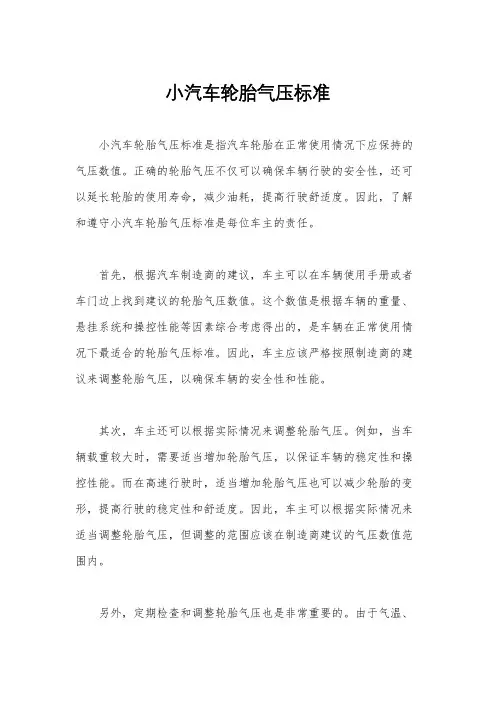 小汽车轮胎气压标准

小汽车轮胎气压标准是指汽车轮胎在正常使用情况下应保持的气压数值。正确的轮胎气压不仅可以确保车辆行驶的安全性，还可以延长轮胎的使用寿命，减少油耗，提高行驶舒适度。因此，了解和遵守小汽车轮胎气压标准是每位车主的责任。

首先，根据汽车制造商的建议，车主可以在车辆使用手册或者车门边上找到建议的轮胎气压数值。这个数值是根据车辆的重量、悬挂系统和操控性能等因素综合考虑得出的，是车辆在正常使用情况下最适合的轮胎气压标准。因此，车主应该严格按照制造商的建议来调整轮胎气压，以确保车辆的安全性和性能。

其次，车主还可以根据实际情况来调整轮胎气压。例如，当车辆载重较大时，需要适当增加轮胎气压，以保证车辆的稳定性和操控性能。而在高速行驶时，适当增加轮胎气压也可以减少轮胎的变形，提高行驶的稳定性和舒适度。因此，车主可以根据实际情况来适当调整轮胎气压，但调整的范围应该在制造商建议的气压数值范围内。

另外，定期检查和调整轮胎气压也是非常重要的。由于气温、